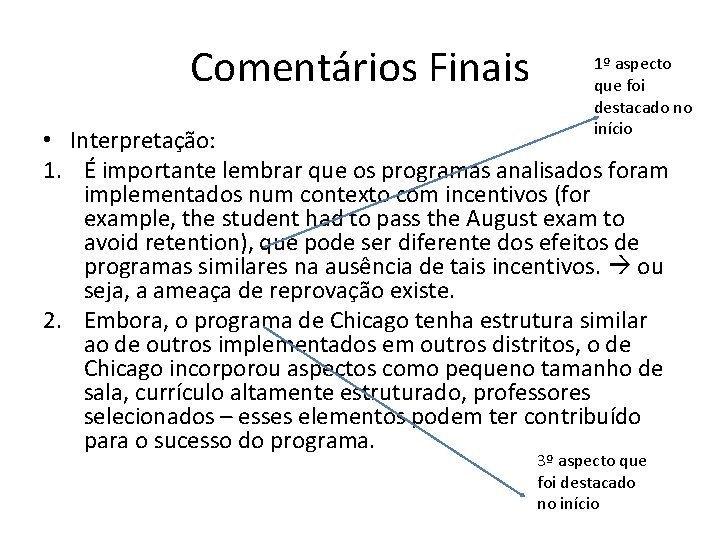 Comentários Finais

1º aspecto que foi destacado no início

• Interpretação:
1. É importante lembrar que os programas analisados foram implementados num contexto com incentivos (for example, the student had to pass the August exam to avoid retention), que pode ser diferente dos efeitos de programas similares na ausência de tais incentivos. → ou seja, a ameaça de reprovação existe.
2. Embora, o programa de Chicago tenha estrutura similar ao de outros implementados em outros distritos, o de Chicago incorporou aspectos como pequeno tamanho de sala, currículo altamente estruturado, professores selecionados – esses elementos podem ter contribuído para o sucesso do programa.

3º aspecto que foi destacado no início